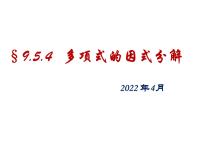 §9.5.4 多项式的因式分解

2022年4月